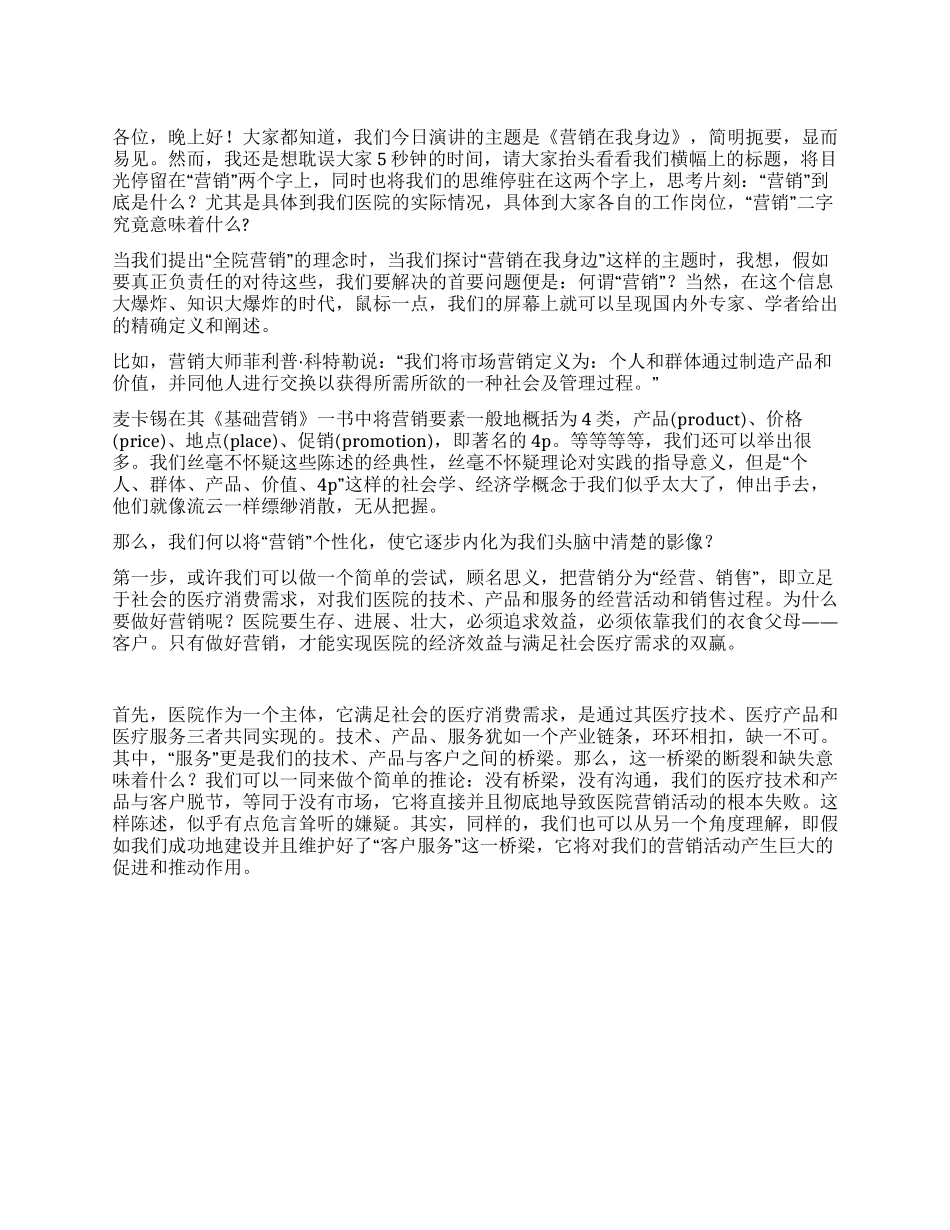 各位，晚上好！大家都知道，我们今日演讲的主题是《营销在我身边》，简明扼要，显而易见。然而，我还是想耽误大家 5 秒钟的时间，请大家抬头看看我们横幅上的标题，将目光停留在“营销”两个字上，同时也将我们的思维停驻在这两个字上，思考片刻：“营销”到底是什么？尤其是具体到我们医院的实际情况，具体到大家各自的工作岗位，“营销”二字究竟意味着什么？

当我们提出“全院营销”的理念时，当我们探讨“营销在我身边”这样的主题时，我想，假如要真正负责任的对待这些，我们要解决的首要问题便是：何谓“营销”？当然，在这个信息大爆炸、知识大爆炸的时代，鼠标一点，我们的屏幕上就可以呈现国内外专家、学者给出的精确定义和阐述。

比如，营销大师菲利普·科特勒说：“我们将市场营销定义为：个人和群体通过制造产品和价值，并同他人进行交换以获得所需所欲的一种社会及管理过程。”

麦卡锡在其《基础营销》一书中将营销要素一般地概括为 4 类，产品(product)、价格(price)、地点(place)、促销(promotion)，即著名的 4p。等等等等，我们还可以举出很多。我们丝毫不怀疑这些陈述的经典性，丝毫不怀疑理论对实践的指导意义，但是“个人、群体、产品、价值、4p”这样的社会学、经济学概念于我们似乎太大了，伸出手去，他们就像流云一样缥缈消散，无从把握。

那么，我们何以将“营销”个性化，使它逐步内化为我们头脑中清楚的影像？

第一步，或许我们可以做一个简单的尝试，顾名思义，把营销分为“经营、销售”，即立足于社会的医疗消费需求，对我们医院的技术、产品和服务的经营活动和销售过程。为什么要做好营销呢？医院要生存、进展、壮大，必须追求效益，必须依靠我们的衣食父母——客户。只有做好营销，才能实现医院的经济效益与满足社会医疗需求的双赢。

首先，医院作为一个主体，它满足社会的医疗消费需求，是通过其医疗技术、医疗产品和医疗服务三者共同实现的。技术、产品、服务犹如一个产业链条，环环相扣，缺一不可。其中，“服务”更是我们的技术、产品与客户之间的桥梁。那么，这一桥梁的断裂和缺失意味着什么？我们可以一同来做个简单的推论：没有桥梁，没有沟通，我们的医疗技术和产品与客户脱节，等同于没有市场，它将直接并且彻底地导致医院营销活动的根本失败。这样陈述，似乎有点危言耸听的嫌疑。其实，同样的，我们也可以从另一个角度理解，即假如我们成功地建设并且维护好了“客户服务”这一桥梁，它将对我们的营销活动产生巨大的促进和推动作用。